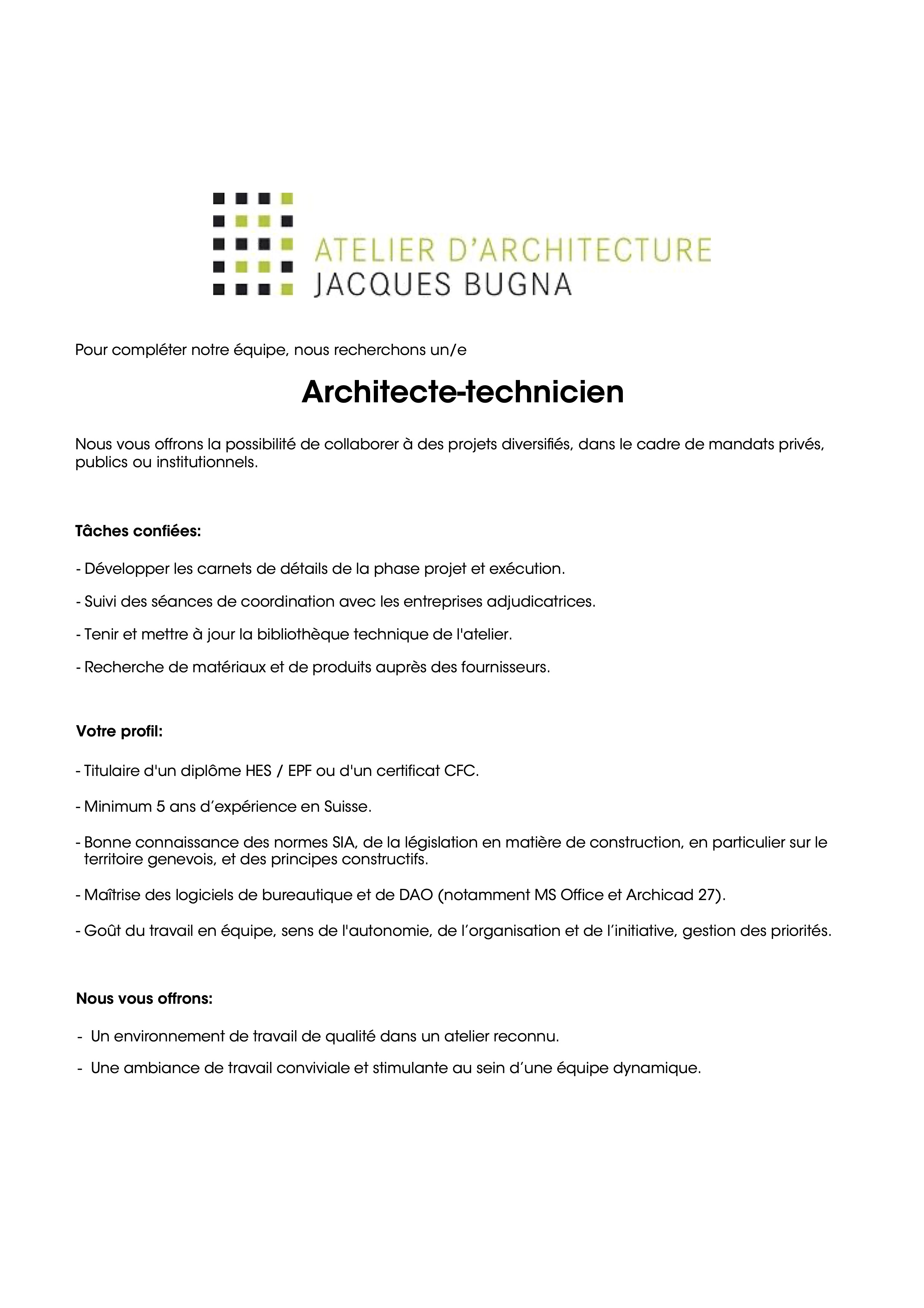 ATELIER D'ARCHITECTURE
JACQUES BUGNA

Pour compléter notre équipe, nous recherchons un/e

Architecte-technicien

Nous vous offrons la possibilité de collaborer à des projets diversifiés, dans le cadre de mandats privés, publics ou institutionnels.

Tâches confiées:

- Développer les carnets de détails de la phase projet et exécution.

- Suivi des séances de coordination avec les entreprises adjudicatrices.

- Tenir et mettre à jour la bibliothèque technique de l'atelier.

- Recherche de matériaux et de produits auprès des fournisseurs.

Votre profil:

- Titulaire d'un diplôme HES / EPF ou d'un certificat CFC.

- Minimum 5 ans d'expérience en Suisse.

- Bonne connaissance des normes SIA, de la législation en matière de construction, en particulier sur le territoire genevois, et des principes constructifs.

- Maîtrise des logiciels de bureautique et de DAO (notamment MS Office et Archicad 27).

- Goût du travail en équipe, sens de l'autonomie, de l'organisation et de l'initiative, gestion des priorités.

Nous vous offrons:

- Un environnement de travail de qualité dans un atelier reconnu.

- Une ambiance de travail conviviale et stimulante au sein d'une équipe dynamique.